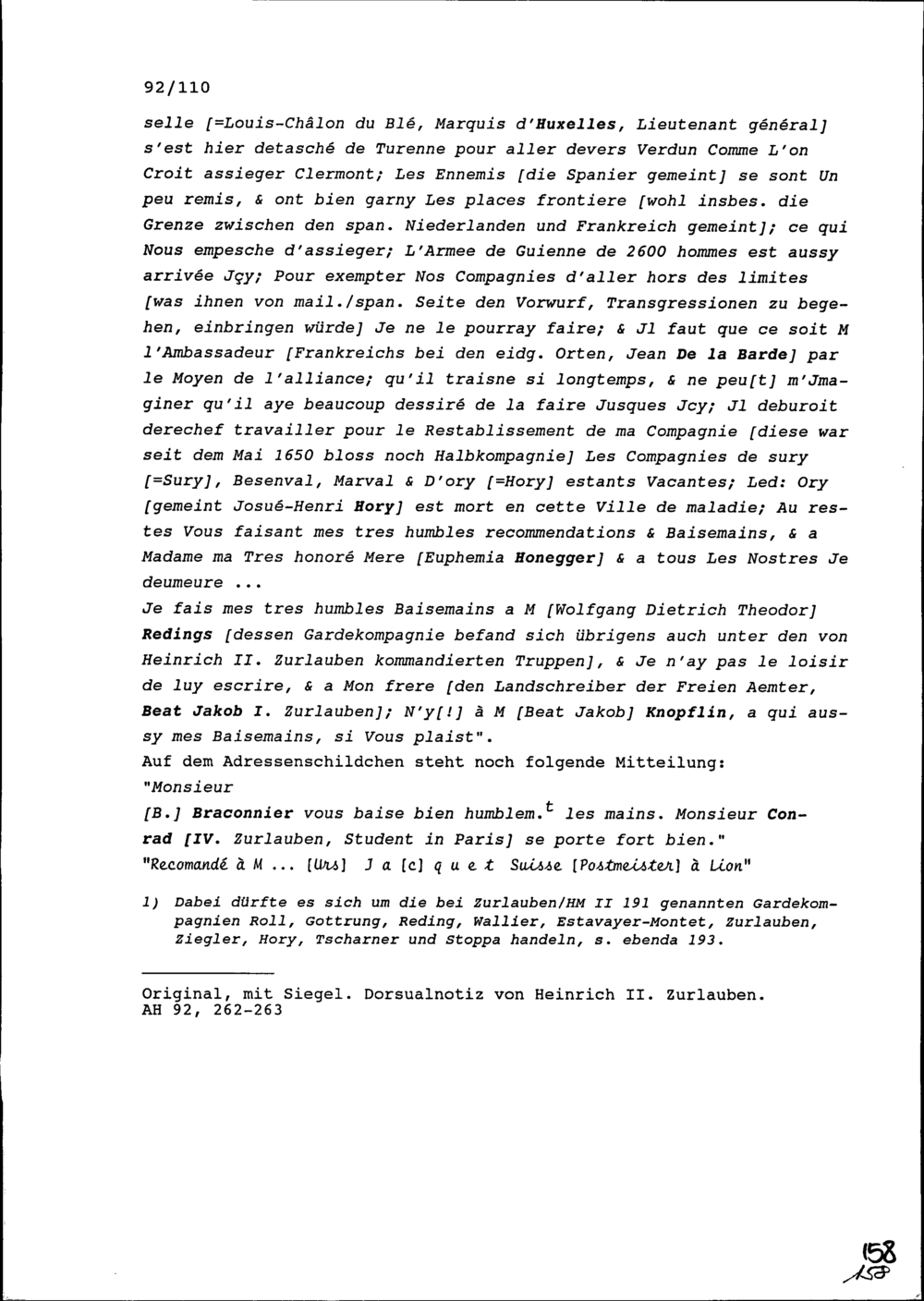 92/110

selle [=Louis-Châlon du Blé, Marquis d'Huxelles, Lieutenant général] s'est hier detasché de Turenne pour aller devers Verdun Comme L'on Croit assieger Clermont; Les Ennemis [die Spanier gemeint] se sont Un peu remis, & ont bien garny Les places frontiere [wohl insbes. die Grenze zwischen den span. Niederlanden und Frankreich gemeint]; ce qui Nous empesche d'assieger; L'Armee de Guienne de 2600 hommes est aussy arrivée Jçy; Pour exempter Nos Compagnies d'aller hors des limites [was ihnen von mail./span. Seite den Vorwurf, Transgressionen zu begehen, einbringen würde] Je ne le pourray faire; & Jl faut que ce soit M l'Ambassadeur [Frankreichs bei den eidg. Orten, Jean De la Barde] par le Moyen de l'alliance; qu'il traisne si longtemps, & ne peu[t] m'Jmaginer qu'il aye beaucoup dessiré de la faire Jusques Jcy; Jl deburoit derechef travailler pour le Restablissement de ma Compagnie [diese war seit dem Mai 1650 bloss noch Halbkompagnie] Les Compagnies de sury [=Sury], Besenval, Marval & D'ory [=Hory] estants Vacantes; Led: Ory [gemeint Josué-Henri Hory] est mort en cette Ville de maladie; Au restes Vous faisant mes tres humbles recommendations & Baisemains, & a Madame ma Tres honoré Mere [Euphemia Honegger] & a tous Les Nostres Je deumeure ...
Je fais mes tres humbles Baisemains a M [Wolfgang Dietrich Theodor] Redings [dessen Gardekompagnie befand sich übrigens auch unter den von Heinrich II. Zurlauben kommandierten Truppen], & Je n'ay pas le loisir de luy escrire, & a Mon frere [den Landschreiber der Freien Aemter, Beat Jakob I. Zurlauben]; N'y[!] à M [Beat Jakob] Knopflin, a qui aussy mes Baisemains, si Vous plaist".
Auf dem Adressenschildchen steht noch folgende Mitteilung:
"Monsieur
[B.] Braconnier vous baise bien humblem.$^t$ les mains. Monsieur Conrad [IV. Zurlauben, Student in Paris] se porte fort bien."
"Recomandé à M ... [Urs] J a [c] q u e t Suisse [Postmeister] à Lion"

1) Dabei dürfte es sich um die bei Zurlauben/HM II 191 genannten Gardekompagnien Roll, Gottrung, Reding, Wallier, Estavayer-Montet, Zurlauben, Ziegler, Hory, Tscharner und Stoppa handeln, s. ebenda 193.

Original, mit Siegel. Dorsualnotiz von Heinrich II. Zurlauben.
AH 92, 262-263

158
158